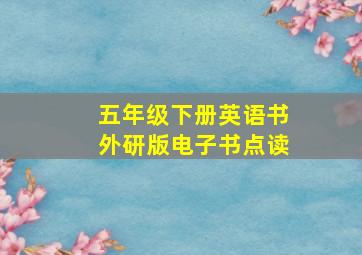 五年级下册英语书
外研版电子书点读